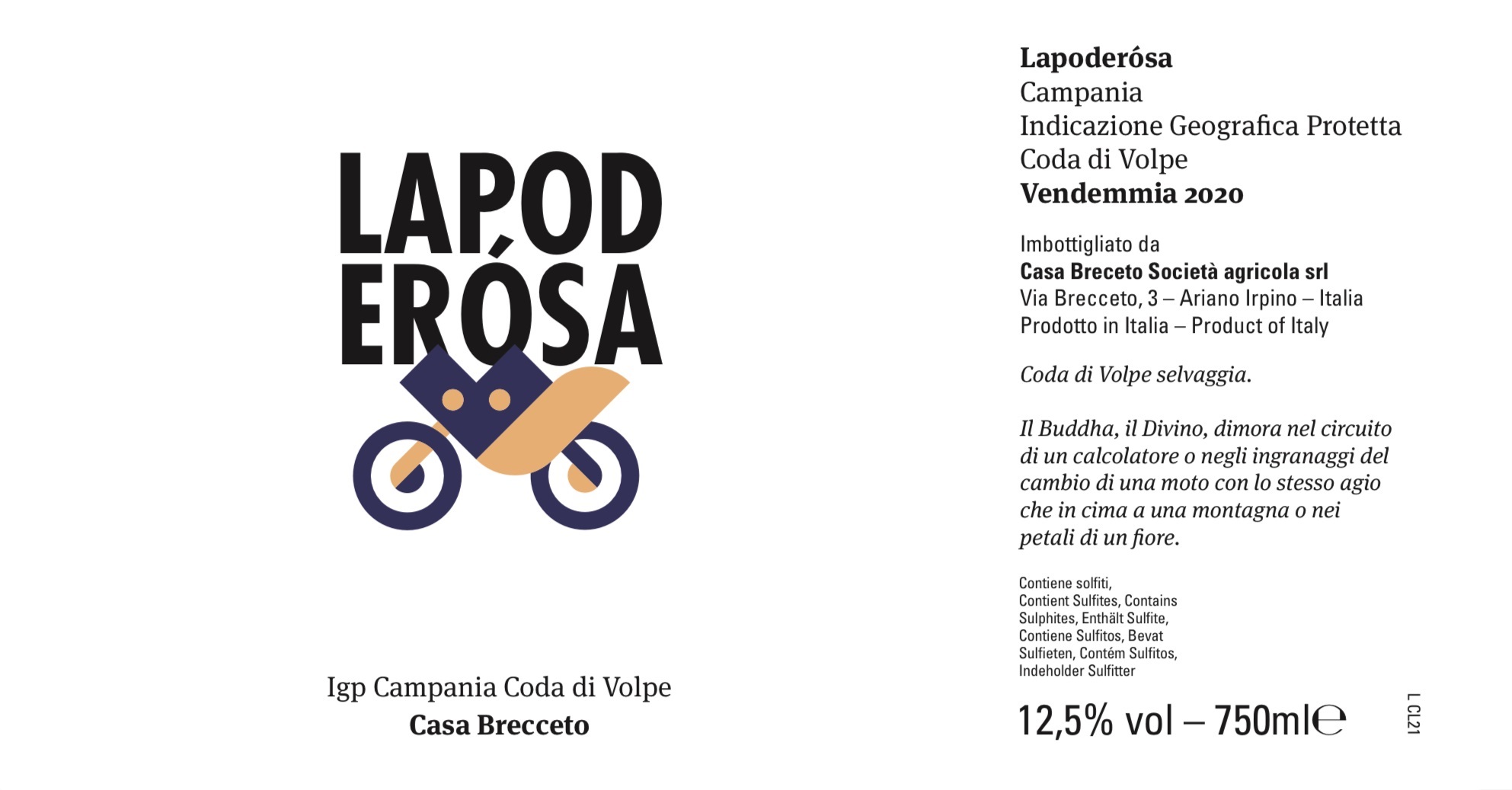 LAPOD
ERÓSA

Igp Campania Coda di Volpe
Casa Brecceto

Lapoderósa
Campania
Indicazione Geografica Protetta
Coda di Volpe
Vendemmia 2020

Imbottigliato da
Casa Breceto Società agricola srl
Via Brecceto, 3 – Ariano Irpino – Italia
Prodotto in Italia – Product of Italy

Coda di Volpe selvaggia.

Il Buddha, il Divino, dimora nel circuito di un calcolatore o negli ingranaggi del cambio di una moto con lo stesso agio che in cima a una montagna o nei petali di un fiore.

Contiene solfiti, Contient Sulfites, Contains Sulphites, Enthält Sulfite, Contiene Sulfitos, Bevat Sulfieten, Contém Sulfitos, Indeholder Sulfitter

12,5% vol – 750ml℮

L CL21